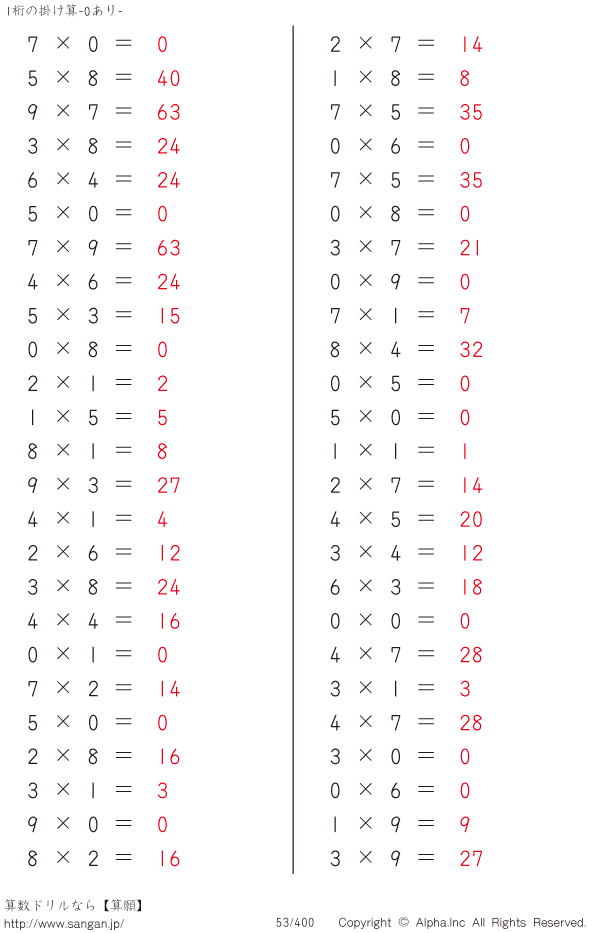 1桁の掛け算-0あり-

$7 \times 0 = 0$
$5 \times 8 = 40$
$9 \times 7 = 63$
$3 \times 8 = 24$
$6 \times 4 = 24$
$5 \times 0 = 0$
$7 \times 9 = 63$
$4 \times 6 = 24$
$5 \times 3 = 15$
$0 \times 8 = 0$
$2 \times 1 = 2$
$1 \times 5 = 5$
$8 \times 1 = 8$
$9 \times 3 = 27$
$4 \times 1 = 4$
$2 \times 6 = 12$
$3 \times 8 = 24$
$4 \times 4 = 16$
$0 \times 1 = 0$
$7 \times 2 = 14$
$5 \times 0 = 0$
$2 \times 8 = 16$
$3 \times 1 = 3$
$9 \times 0 = 0$
$8 \times 2 = 16$

$2 \times 7 = 14$
$1 \times 8 = 8$
$7 \times 5 = 35$
$0 \times 6 = 0$
$7 \times 5 = 35$
$0 \times 8 = 0$
$3 \times 7 = 21$
$0 \times 9 = 0$
$7 \times 1 = 7$
$8 \times 4 = 32$
$0 \times 5 = 0$
$5 \times 0 = 0$
$1 \times 1 = 1$
$2 \times 7 = 14$
$4 \times 5 = 20$
$3 \times 4 = 12$
$6 \times 3 = 18$
$0 \times 0 = 0$
$4 \times 7 = 28$
$3 \times 1 = 3$
$4 \times 7 = 28$
$3 \times 0 = 0$
$0 \times 6 = 0$
$1 \times 9 = 9$
$3 \times 9 = 27$

算数ドリルなら【算願】
http://www.sangan.jp/ 53/400 Copyright © Alpha.Inc All Rights Reserved.